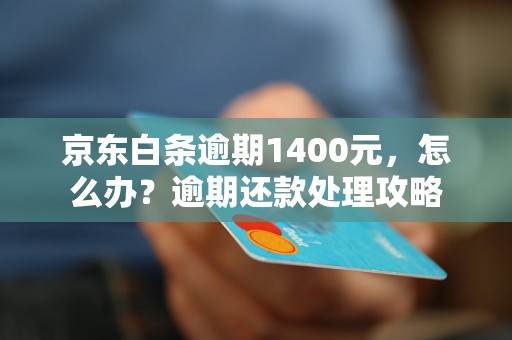 京东白条逾期1400元，怎么办？逾期还款处理攻略